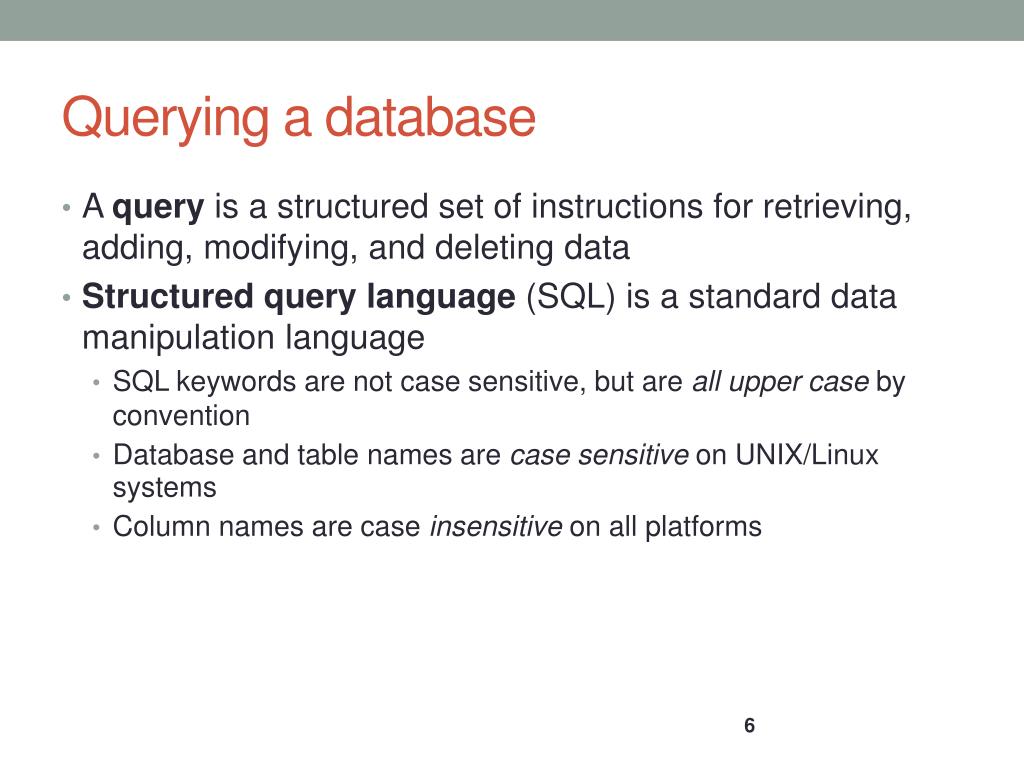 Querying a database

• A query is a structured set of instructions for retrieving, adding, modifying, and deleting data
• Structured query language (SQL) is a standard data manipulation language
  • SQL keywords are not case sensitive, but are all upper case by convention
  • Database and table names are case sensitive on UNIX/Linux systems
  • Column names are case insensitive on all platforms

6